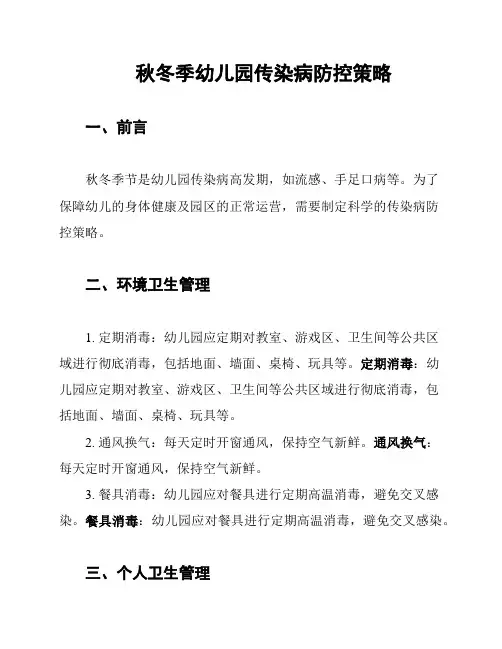 秋冬季幼儿园传染病防控策略

一、前言

秋冬季节是幼儿园传染病高发期，如流感、手足口病等。为了保障幼儿的身体健康及园区的正常运营，需要制定科学的传染病防控策略。

二、环境卫生管理

1. 定期消毒：幼儿园应定期对教室、游戏区、卫生间等公共区域进行彻底消毒，包括地面、墙面、桌椅、玩具等。定期消毒：幼儿园应定期对教室、游戏区、卫生间等公共区域进行彻底消毒，包括地面、墙面、桌椅、玩具等。

2. 通风换气：每天定时开窗通风，保持空气新鲜。通风换气：每天定时开窗通风，保持空气新鲜。

3. 餐具消毒：幼儿园应对餐具进行定期高温消毒，避免交叉感染。餐具消毒：幼儿园应对餐具进行定期高温消毒，避免交叉感染。

三、个人卫生管理